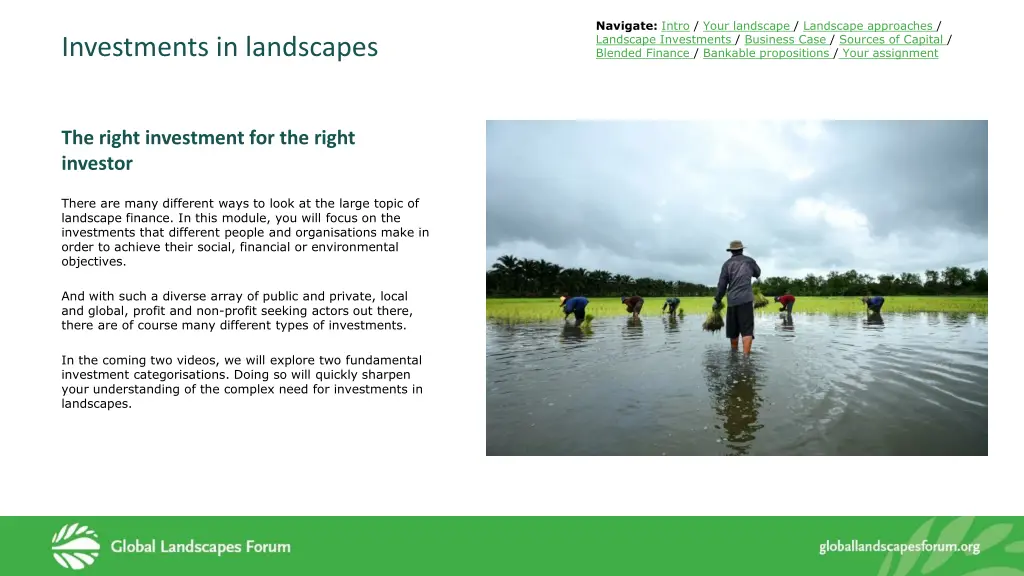 Investments in landscapes

Navigate: Intro / Your landscape / Landscape approaches / Landscape Investments / Business Case / Sources of Capital / Blended Finance / Bankable propositions / Your assignment

The right investment for the right investor

There are many different ways to look at the large topic of landscape finance. In this module, you will focus on the investments that different people and organisations make in order to achieve their social, financial or environmental objectives.

And with such a diverse array of public and private, local and global, profit and non-profit seeking actors out there, there are of course many different types of investments.

In the coming two videos, we will explore two fundamental investment categorisations. Doing so will quickly sharpen your understanding of the complex need for investments in landscapes.

Global Landscapes Forum

globallandscapesforum.org